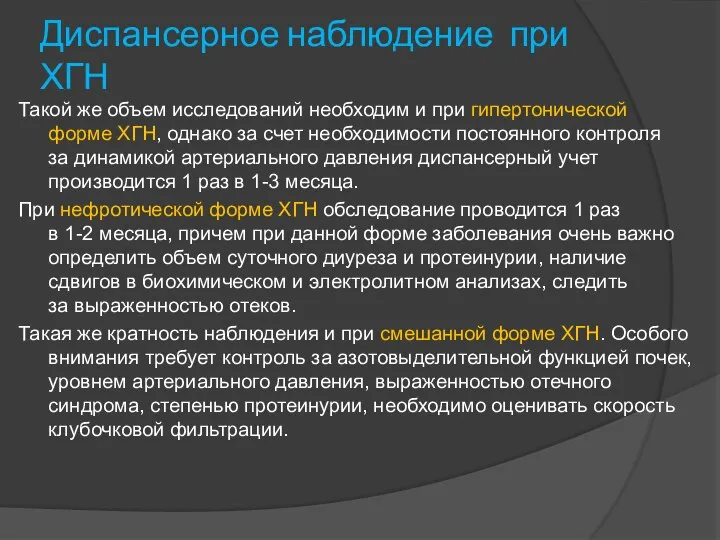 Диспансерное наблюдение при ХГН

Такой же объем исследований необходим и при гипертонической форме ХГН, однако за счет необходимости постоянного контроля за динамикой артериального давления диспансерный учет производится 1 раз в 1-3 месяца.

При нефротической форме ХГН обследование проводится 1 раз в 1-2 месяца, причем при данной форме заболевания очень важно определить объем суточного диуреза и протеинурии, наличие сдвигов в биохимическом и электролитном анализах, следить за выраженностью отеков.

Такая же кратность наблюдения и при смешанной форме ХГН. Особого внимания требует контроль за азотовыделительной функцией почек, уровнем артериального давления, выраженностью отечного синдрома, степенью протеинурии, необходимо оценивать скорость клубочковой фильтрации.